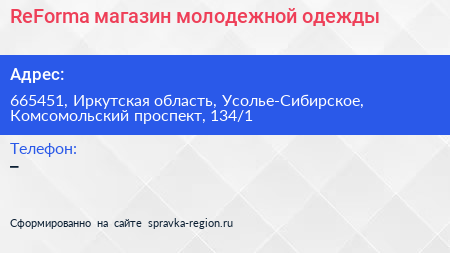 ReForma магазин молодежной одежды

Адрес:

665451, Иркутская область, Усолье-Сибирское, Комсомольский проспект, 134/1

Телефон:

–

Сформированно на сайте spravka-region.ru